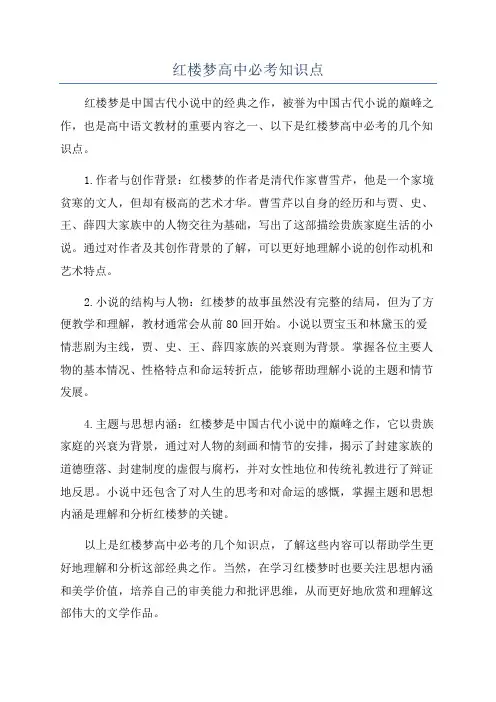 红楼梦高中必考知识点

红楼梦是中国古代小说中的经典之作，被誉为中国古代小说的巅峰之作，也是高中语文教材的重要内容之一、以下是红楼梦高中必考的几个知识点。

1.作者与创作背景：红楼梦的作者是清代作家曹雪芹，他是一个家境贫寒的文人，但却有极高的艺术才华。曹雪芹以自身的经历和与贾、史、王、薛四大家族中的人物交往为基础，写出了这部描绘贵族家庭生活的小说。通过对作者及其创作背景的了解，可以更好地理解小说的创作动机和艺术特点。

2.小说的结构与人物：红楼梦的故事虽然没有完整的结局，但为了方便教学和理解，教材通常会从前80回开始。小说以贾宝玉和林黛玉的爱情悲剧为主线，贾、史、王、薛四家族的兴衰则为背景。掌握各位主要人物的基本情况、性格特点和命运转折点，能够帮助理解小说的主题和情节发展。

4.主题与思想内涵：红楼梦是中国古代小说中的巅峰之作，它以贵族家庭的兴衰为背景，通过对人物的刻画和情节的安排，揭示了封建家族的道德堕落、封建制度的虚假与腐朽，并对女性地位和传统礼教进行了辩证地反思。小说中还包含了对人生的思考和对命运的感慨，掌握主题和思想内涵是理解和分析红楼梦的关键。

以上是红楼梦高中必考的几个知识点，了解这些内容可以帮助学生更好地理解和分析这部经典之作。当然，在学习红楼梦时也要关注思想内涵和美学价值，培养自己的审美能力和批评思维，从而更好地欣赏和理解这部伟大的文学作品。